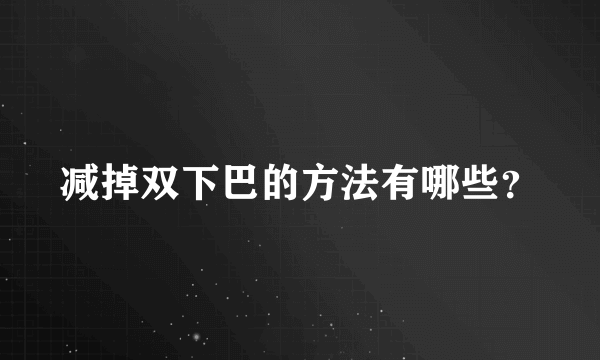 减掉双下巴的方法有哪些?